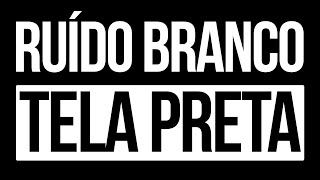 RUÍDO BRANCO
TELA PRETA